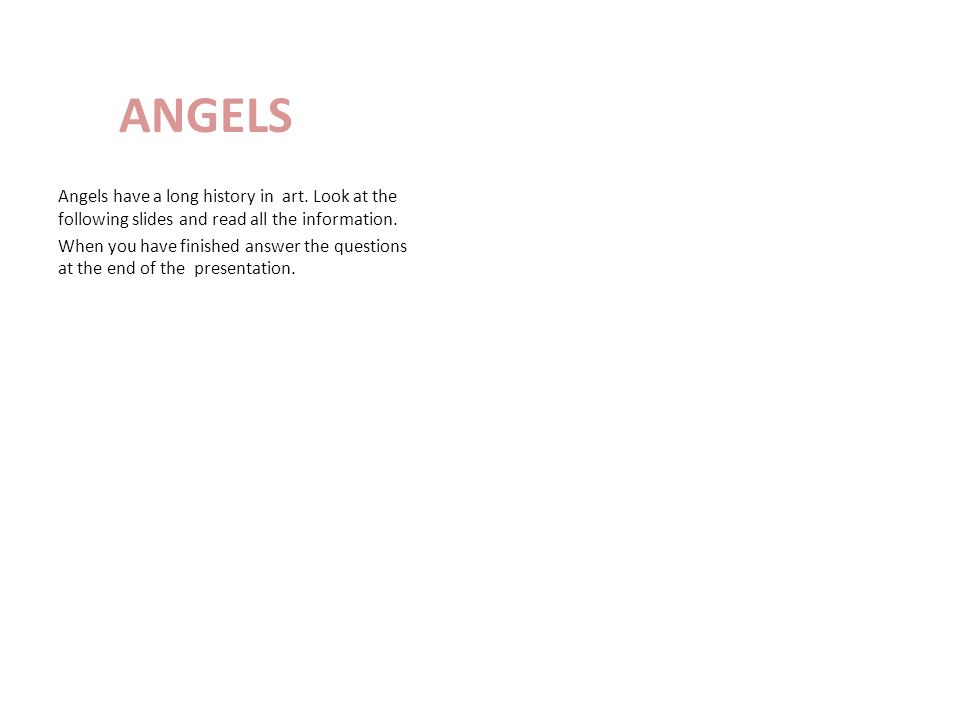 ANGELS

Angels have a long history in art. Look at the following slides and read all the information.

When you have finished answer the questions at the end of the presentation.